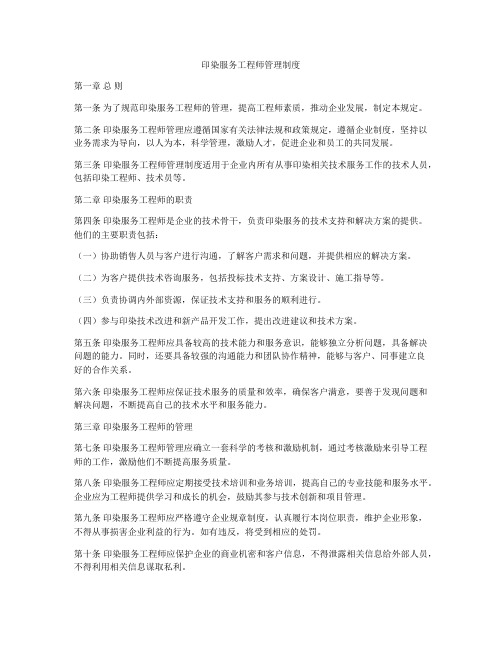 印染服务工程师管理制度

第一章 总 则

第一条 为了规范印染服务工程师的管理，提高工程师素质，推动企业发展，制定本规定。

第二条 印染服务工程师管理应遵循国家有关法律法规和政策规定，遵循企业制度，坚持以业务需求为导向，以人为本，科学管理，激励人才，促进企业和员工的共同发展。

第三条 印染服务工程师管理制度适用于企业内所有从事印染相关技术服务工作的技术人员，包括印染工程师、技术员等。

第二章 印染服务工程师的职责

第四条 印染服务工程师是企业的技术骨干，负责印染服务的技术支持和解决方案的提供。他们的主要职责包括：

（一）协助销售人员与客户进行沟通，了解客户需求和问题，并提供相应的解决方案。

（二）为客户提供技术咨询服务，包括投标技术支持、方案设计、施工指导等。

（三）负责协调内外部资源，保证技术支持和服务的顺利进行。

（四）参与印染技术改进和新产品开发工作，提出改进建议和技术方案。

第五条 印染服务工程师应具备较高的技术能力和服务意识，能够独立分析问题，具备解决问题的能力。同时，还要具备较强的沟通能力和团队协作精神，能够与客户、同事建立良好的合作关系。

第六条 印染服务工程师应保证技术服务的质量和效率，确保客户满意，要善于发现问题和解决问题，不断提高自己的技术水平和服务能力。

第三章 印染服务工程师的管理

第七条 印染服务工程师管理应确立一套科学的考核和激励机制，通过考核激励来引导工程师的工作，激励他们不断提高服务质量。

第八条 印染服务工程师应定期接受技术培训和业务培训，提高自己的专业技能和服务水平。企业应为工程师提供学习和成长的机会，鼓励其参与技术创新和项目管理。

第九条 印染服务工程师应严格遵守企业规章制度，认真履行本岗位职责，维护企业形象，不得从事损害企业利益的行为。如有违反，将受到相应的处罚。

第十条 印染服务工程师应保护企业的商业机密和客户信息，不得泄露相关信息给外部人员，不得利用相关信息谋取私利。